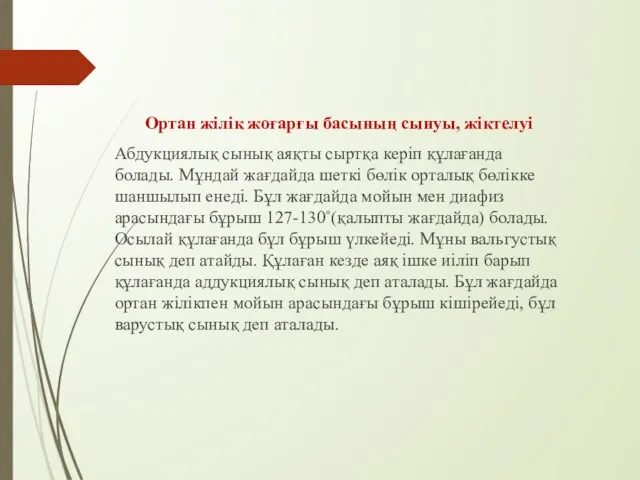 Ортан жілік жоғарғы басының сынуы, жіктелуі

Абдукциялық сынық аяқты сыртқа керіп құлағанда болады. Мұндай жағдайда шеткі бөлік орталық бөлікке шаншылып енеді. Бұл жағдайда мойын мен диафиз арасындағы бұрыш 127-130°(қалыпты жағдайда) болады. Осылай құлағанда бұл бұрыш үлкейеді. Мұны вальгустық сынық деп атайды. Құлаған кезде аяқ ішке иіліп барып құлағанда аддукциялық сынық деп аталады. Бұл жағдайда ортан жілікпен мойын арасындағы бұрыш кішірейеді, бұл варустық сынық деп аталады.